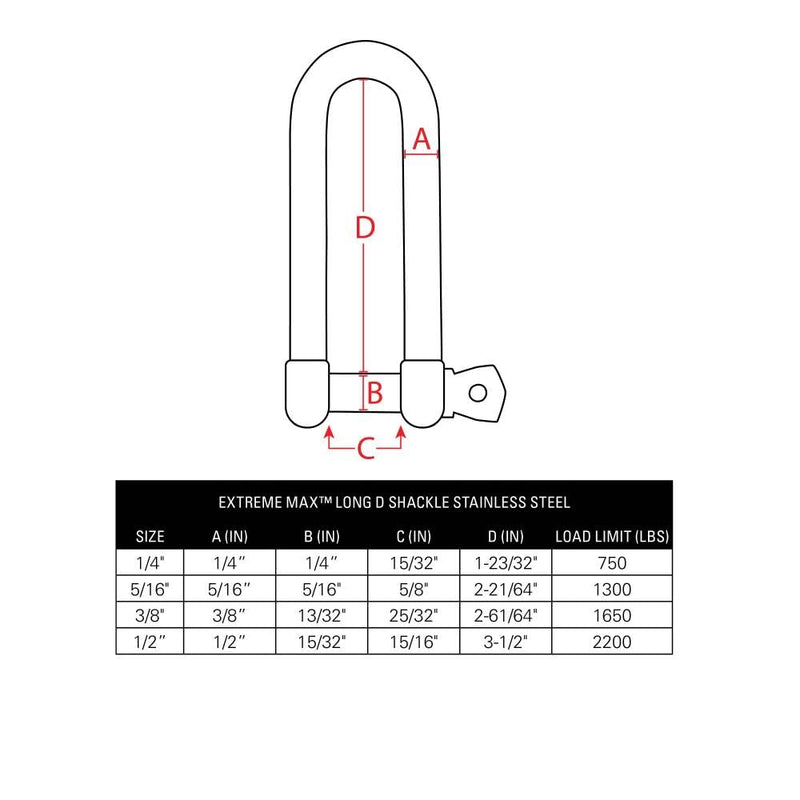 A

D

B

C

EXTREME MAX™ LONG D SHACKLE STAINLESS STEEL

| SIZE | A (IN) | B (IN) | C (IN) | D (IN) | LOAD LIMIT (LBS) |
|---|---|---|---|---|---|
| 1/4" | 1/4″ | 1/4″ | 15/32" | 1-23/32" | 750 |
| 5/16" | 5/16″ | 5/16" | 5/8" | 2-21/64" | 1300 |
| 3/8" | 3/8″ | 13/32" | 25/32" | 2-61/64" | 1650 |
| 1/2″ | 1/2″ | 15/32" | 15/16" | 3-1/2" | 2200 |